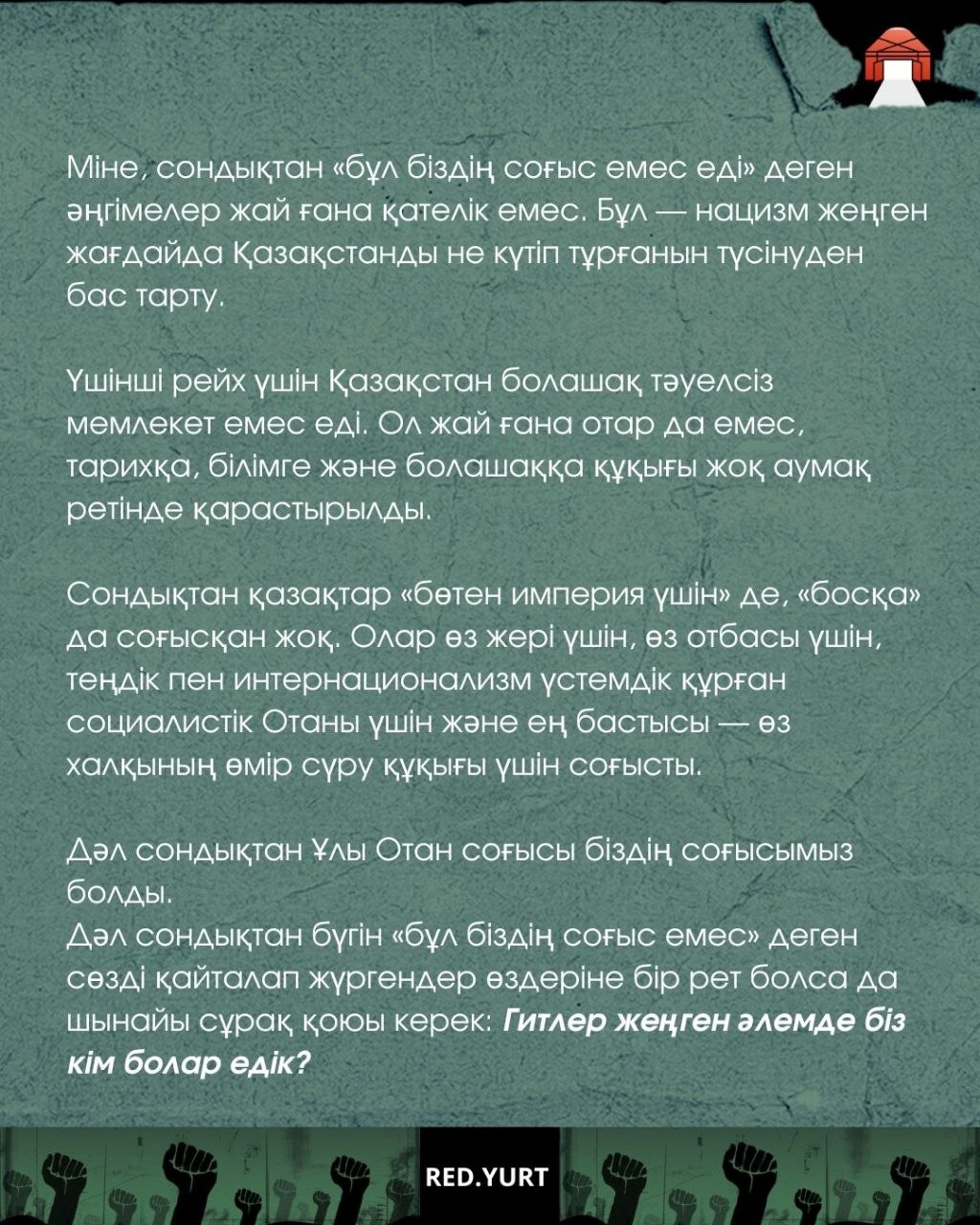 Міне, сондықтан «бұл біздің соғыс емес еді» деген әңгімелер жай ғана қателік емес. Бұл — нацизм жеңген жағдайда Қазақстанды не күтіп тұрғанын түсінуден бас тарту.

Үшінші рейх үшін Қазақстан болашақ тәуелсіз мемлекет емес еді. Ол жай ғана отар да емес, тарихқа, білімге және болашаққа құқығы жоқ аумақ ретінде қарастырылды.

Сондықтан қазақтар «бөтен империя үшін» де, «босқа» да соғысқан жоқ. Олар өз жері үшін, өз отбасы үшін, теңдік пен интернационализм үстемдік құрған социалистік Отаны үшін және ең бастысы — өз халқының өмір сүру құқығы үшін соғысты.

Дәл сондықтан Ұлы Отан соғысы біздің соғысымыз болды.
Дәл сондықтан бүгін «бұл біздің соғыс емес» деген сөзді қайталап жүргендер өздеріне бір рет болса да шынайы сұрақ қоюы керек: Гитлер жеңген әлемде біз кім болар едік?

RED.YURT